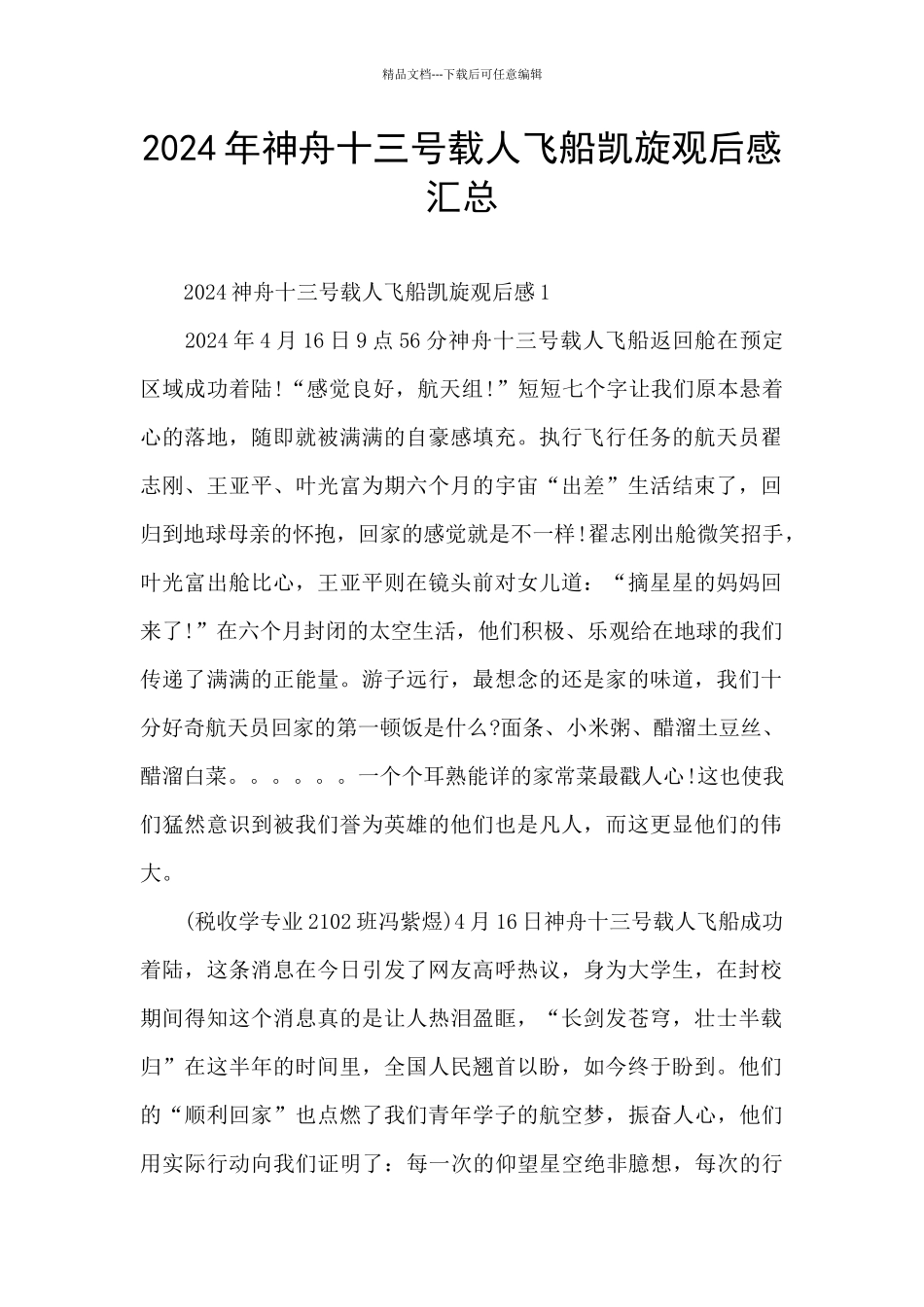 精品文档---下载后可任意编辑

2024年神舟十三号载人飞船凯旋观后感汇总

2024神舟十三号载人飞船凯旋观后感1

2024年4月16日9点56分神舟十三号载人飞船返回舱在预定区域成功着陆!“感觉良好，航天组!”短短七个字让我们原本悬着心的落地，随即就被满满的自豪感填充。执行飞行任务的航天员翟志刚、王亚平、叶光富为期六个月的宇宙“出差”生活结束了，回归到地球母亲的怀抱，回家的感觉就是不一样!翟志刚出舱微笑招手，叶光富出舱比心，王亚平则在镜头前对女儿道：“摘星星的妈妈回来了!”在六个月封闭的太空生活，他们积极、乐观给在地球的我们传递了满满的正能量。游子远行，最想念的还是家的味道，我们十分好奇航天员回家的第一顿饭是什么?面条、小米粥、醋溜土豆丝、醋溜白菜。。。。。。一个个耳熟能详的家常菜最戳人心!这也使我们猛然意识到被我们誉为英雄的他们也是凡人，而这更显他们的伟大。

(税收学专业2102班冯紫煜)4月16日神舟十三号载人飞船成功着陆，这条消息在今日引发了网友高呼热议，身为大学生，在封校期间得知这个消息真的是让人热泪盈眶，“长剑发苍穹，壮士半载归”在这半年的时间里，全国人民翘首以盼，如今终于盼到。他们的“顺利回家”也点燃了我们青年学子的航空梦，振奋人心，他们用实际行动向我们证明了：每一次的仰望星空绝非臆想，每次的行